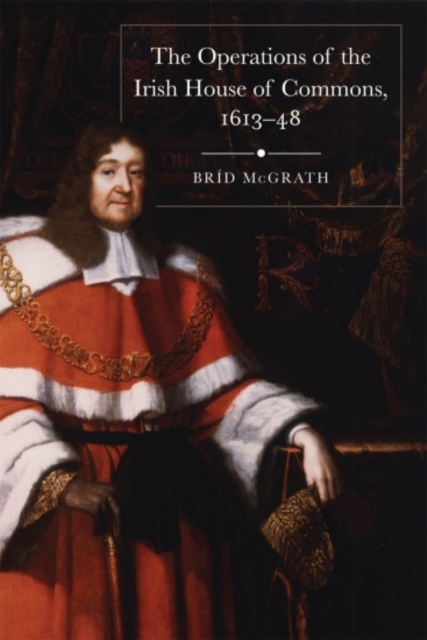 The Operations of the Irish House of Commons, 1613–48

BRÍD McGRATH